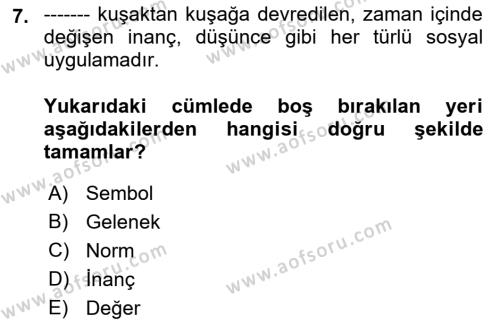 7. ------- kuşaktan kuşağa devredilen, zaman içinde değişen inanç, düşünce gibi her türlü sosyal uygulamadır.

Yukarıdaki cümlede boş bırakılan yeri aşağıdakilerden hangisi doğru şekilde tamamlar?

A) Sembol
B) Gelenek
C) Norm
D) İnanç
E) Değer

www.aofsoru.com